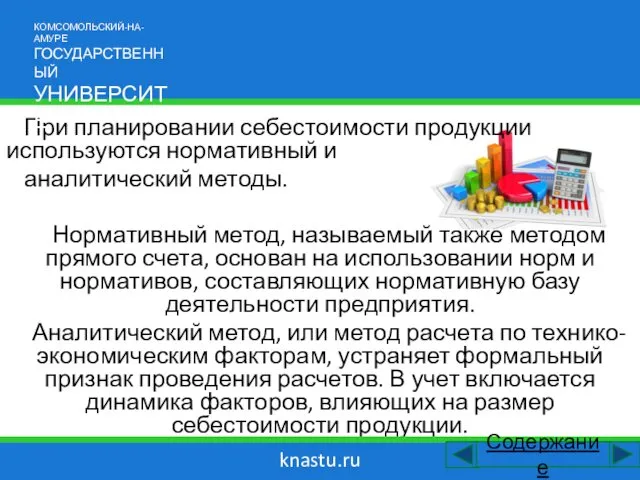 КОМСОМОЛЬСКИЙ-НА-АМУРЕ
ГОСУДАРСТВЕННЫЙ
УНИВЕРСИТ

При планировании себестоимости продукции используются нормативный и аналитический методы.

Нормативный метод, называемый также методом прямого счета, основан на использовании норм и нормативов, составляющих нормативную базу деятельности предприятия.

Аналитический метод, или метод расчета по технико-экономическим факторам, устраняет формальный признак проведения расчетов. В учет включается динамика факторов, влияющих на размер себестоимости продукции.

knastu.ru

Содержание